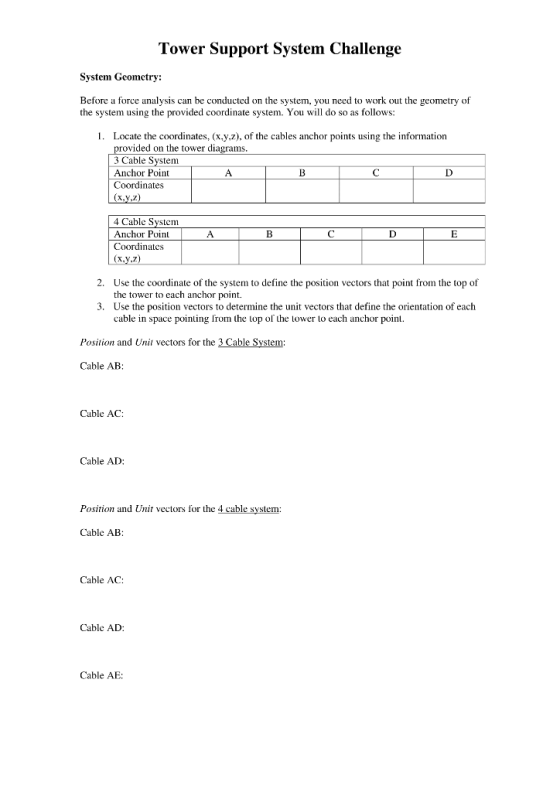 Tower Support System Challenge

System Geometry:

Before a force analysis can be conducted on the system, you need to work out the geometry of the system using the provided coordinate system. You will do so as follows:

1. Locate the coordinates, (x,y,z), of the cables anchor points using the information provided on the tower diagrams.

| 3 Cable System | | | | |
|---|---|---|---|---|
| Anchor Point | A | B | C | D |
| Coordinates (x,y,z) | | | | |

| 4 Cable System | | | | | |
|---|---|---|---|---|---|
| Anchor Point | A | B | C | D | E |
| Coordinates (x,y,z) | | | | | |

2. Use the coordinate of the system to define the position vectors that point from the top of the tower to each anchor point.
3. Use the position vectors to determine the unit vectors that define the orientation of each cable in space pointing from the top of the tower to each anchor point.

Position and Unit vectors for the 3 Cable System:

Cable AB:

Cable AC:

Cable AD:

Position and Unit vectors for the 4 cable system:

Cable AB:

Cable AC:

Cable AD:

Cable AE: